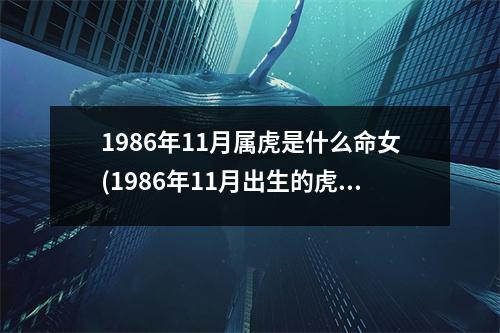 1986年11月属虎是什么命女(1986年11月出生的虎...